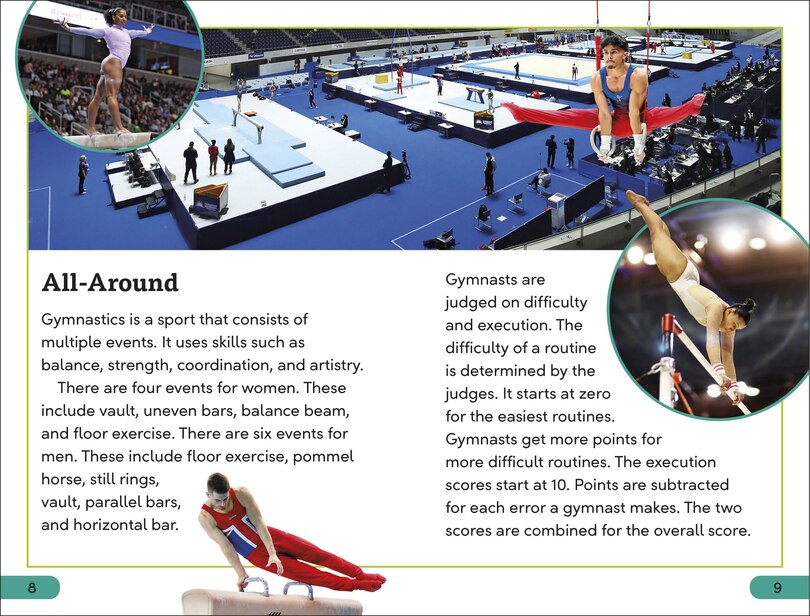 All-Around

Gymnastics is a sport that consists of multiple events. It uses skills such as balance, strength, coordination, and artistry.

There are four events for women. These include vault, uneven bars, balance beam, and floor exercise. There are six events for men. These include floor exercise, pommel horse, still rings, vault, parallel bars, and horizontal bar.

Gymnasts are judged on difficulty and execution. The difficulty of a routine is determined by the judges. It starts at zero for the easiest routines. Gymnasts get more points for more difficult routines. The execution scores start at 10. Points are subtracted for each error a gymnast makes. The two scores are combined for the overall score.

8

9